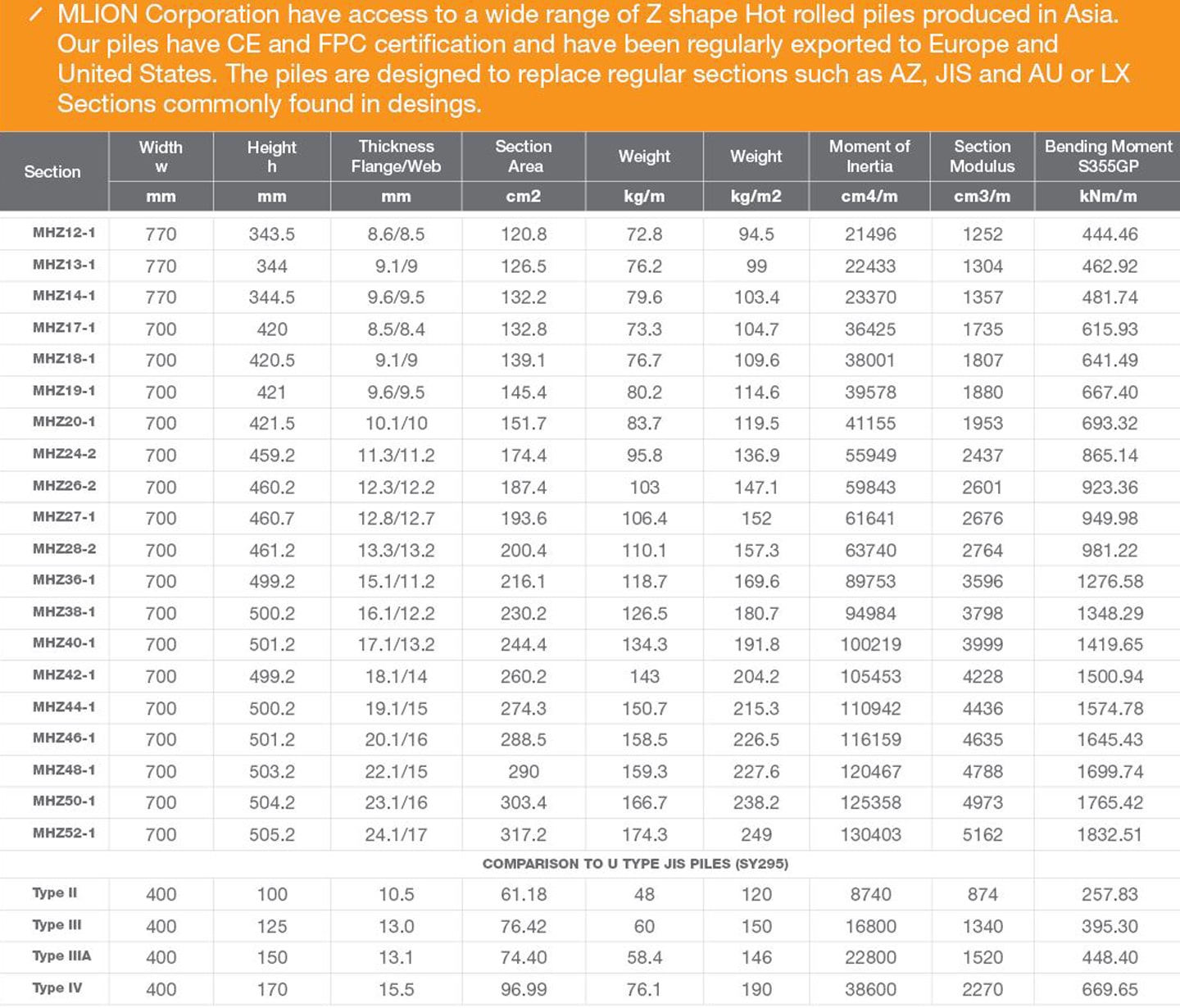 MLION Corporation have access to a wide range of Z shape Hot rolled piles produced in Asia. Our piles have CE and FPC certification and have been regularly exported to Europe and United States. The piles are designed to replace regular sections such as AZ, JIS and AU or LX Sections commonly found in desings.

| Section | Width w | Height h | Thickness Flange/Web | Section Area | Weight | Weight | Moment of Inertia | Section Modulus | Bending Moment S355GP |
|---|---|---|---|---|---|---|---|---|---|
| | mm | mm | mm | cm2 | kg/m | kg/m2 | cm4/m | cm3/m | kNm/m |
| MHZ12-1 | 770 | 343.5 | 8.6/8.5 | 120.8 | 72.8 | 94.5 | 21496 | 1252 | 444.46 |
| MHZ13-1 | 770 | 344 | 9.1/9 | 126.5 | 76.2 | 99 | 22433 | 1304 | 462.92 |
| MHZ14-1 | 770 | 344.5 | 9.6/9.5 | 132.2 | 79.6 | 103.4 | 23370 | 1357 | 481.74 |
| MHZ17-1 | 700 | 420 | 8.5/8.4 | 132.8 | 73.3 | 104.7 | 36425 | 1735 | 615.93 |
| MHZ18-1 | 700 | 420.5 | 9.1/9 | 139.1 | 76.7 | 109.6 | 38001 | 1807 | 641.49 |
| MHZ19-1 | 700 | 421 | 9.6/9.5 | 145.4 | 80.2 | 114.6 | 39578 | 1880 | 667.40 |
| MHZ20-1 | 700 | 421.5 | 10.1/10 | 151.7 | 83.7 | 119.5 | 41155 | 1953 | 693.32 |
| MHZ24-2 | 700 | 459.2 | 11.3/11.2 | 174.4 | 95.8 | 136.9 | 55949 | 2437 | 865.14 |
| MHZ26-2 | 700 | 460.2 | 12.3/12.2 | 187.4 | 103 | 147.1 | 59843 | 2601 | 923.36 |
| MHZ27-1 | 700 | 460.7 | 12.8/12.7 | 193.6 | 106.4 | 152 | 61641 | 2676 | 949.98 |
| MHZ28-2 | 700 | 461.2 | 13.3/13.2 | 200.4 | 110.1 | 157.3 | 63740 | 2764 | 981.22 |
| MHZ36-1 | 700 | 499.2 | 15.1/11.2 | 216.1 | 118.7 | 169.6 | 89753 | 3596 | 1276.58 |
| MHZ38-1 | 700 | 500.2 | 16.1/12.2 | 230.2 | 126.5 | 180.7 | 94984 | 3798 | 1348.29 |
| MHZ40-1 | 700 | 501.2 | 17.1/13.2 | 244.4 | 134.3 | 191.8 | 100219 | 3999 | 1419.65 |
| MHZ42-1 | 700 | 499.2 | 18.1/14 | 260.2 | 143 | 204.2 | 105453 | 4228 | 1500.94 |
| MHZ44-1 | 700 | 500.2 | 19.1/15 | 274.3 | 150.7 | 215.3 | 110942 | 4436 | 1574.78 |
| MHZ46-1 | 700 | 501.2 | 20.1/16 | 288.5 | 158.5 | 226.5 | 116159 | 4635 | 1645.43 |
| MHZ48-1 | 700 | 503.2 | 22.1/15 | 290 | 159.3 | 227.6 | 120467 | 4788 | 1699.74 |
| MHZ50-1 | 700 | 504.2 | 23.1/16 | 303.4 | 166.7 | 238.2 | 125358 | 4973 | 1765.42 |
| MHZ52-1 | 700 | 505.2 | 24.1/17 | 317.2 | 174.3 | 249 | 130403 | 5162 | 1832.51 |
| COMPARISON TO U TYPE JIS PILES (SY295) | | | | | | | | | |
| Type II | 400 | 100 | 10.5 | 61.18 | 48 | 120 | 8740 | 874 | 257.83 |
| Type III | 400 | 125 | 13.0 | 76.42 | 60 | 150 | 16800 | 1340 | 395.30 |
| Type IIIA | 400 | 150 | 13.1 | 74.40 | 58.4 | 146 | 22800 | 1520 | 448.40 |
| Type IV | 400 | 170 | 15.5 | 96.99 | 76.1 | 190 | 38600 | 2270 | 669.65 |